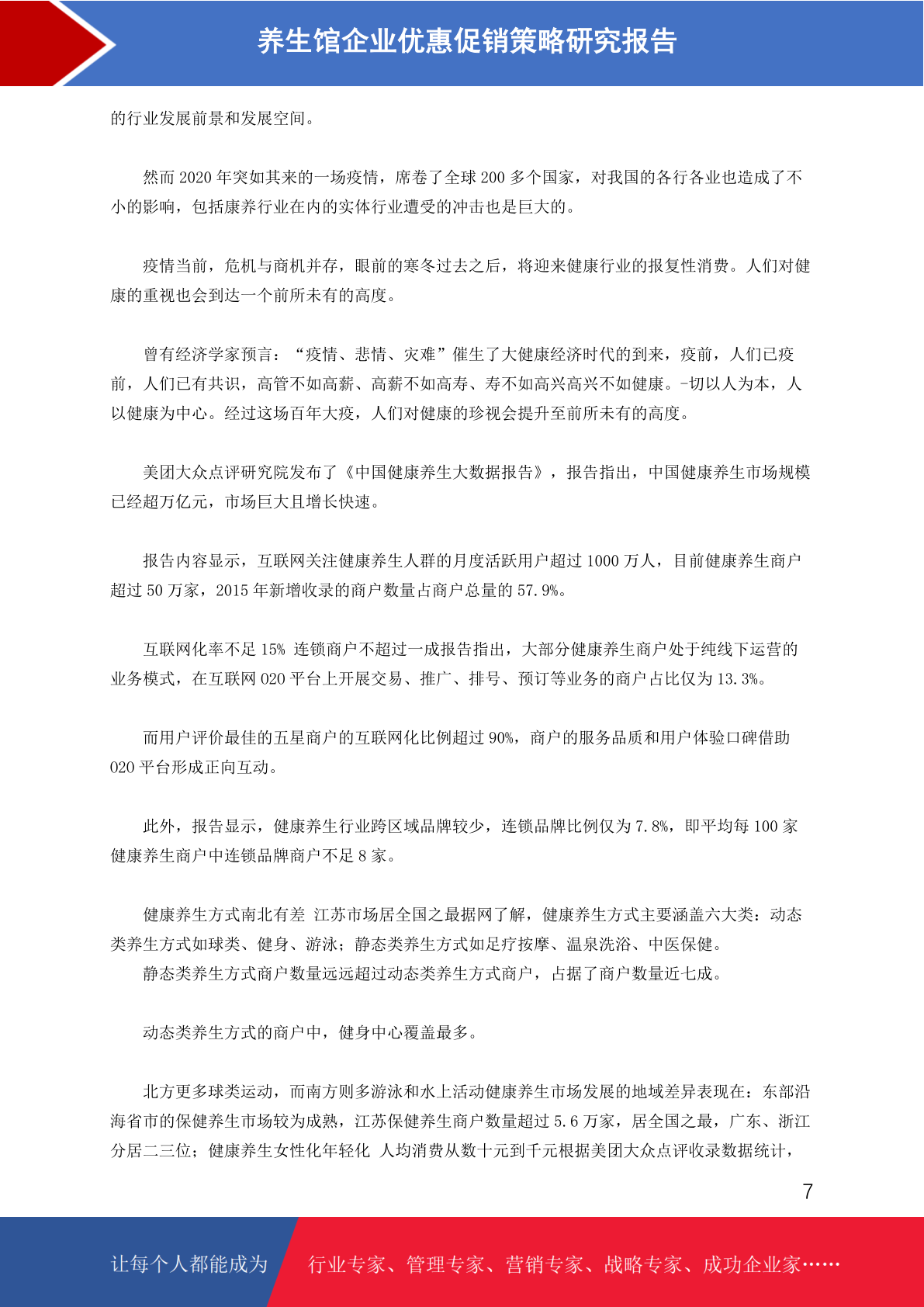 养生馆企业优惠促销策略研究报告

的行业发展前景和发展空间。

然而 2020 年突如其来的一场疫情，席卷了全球 200 多个国家，对我国的各行各业也造成了不小的影响，包括康养行业在内的实体行业遭受的冲击也是巨大的。

疫情当前，危机与商机并存，眼前的寒冬过去之后，将迎来健康行业的报复性消费。人们对健康的重视也会到达一个前所未有的高度。

曾有经济学家预言：“疫情、悲情、灾难”催生了大健康经济时代的到来，疫前，人们已疫前，人们已有共识，高管不如高薪、高薪不如高寿、寿不如高兴高兴不如健康。-切以人为本，人以健康为中心。经过这场百年大疫，人们对健康的珍视会提升至前所未有的高度。

美团大众点评研究院发布了《中国健康养生大数据报告》，报告指出，中国健康养生市场规模已经超万亿元，市场巨大且增长快速。

报告内容显示，互联网关注健康养生人群的月度活跃用户超过 1000 万人，目前健康养生商户超过 50 万家，2015 年新增收录的商户数量占商户总量的 57.9%。

互联网化率不足 15% 连锁商户不超过一成报告指出，大部分健康养生商户处于纯线下运营的业务模式，在互联网 020 平台上开展交易、推广、排号、预订等业务的商户占比仅为 13.3%。

而用户评价最佳的五星商户的互联网化比例超过 90%，商户的服务品质和用户体验口碑借助 020 平台形成正向互动。

此外，报告显示，健康养生行业跨区域品牌较少，连锁品牌比例仅为 7.8%，即平均每 100 家健康养生商户中连锁品牌商户不足 8 家。

健康养生方式南北有差 江苏市场居全国之最据网了解，健康养生方式主要涵盖六大类：动态类养生方式如球类、健身、游泳；静态类养生方式如足疗按摩、温泉洗浴、中医保健。
静态类养生方式商户数量远远超过动态类养生方式商户，占据了商户数量近七成。

动态类养生方式的商户中，健身中心覆盖最多。

北方更多球类运动，而南方则多游泳和水上活动健康养生市场发展的地域差异表现在：东部沿海省市的保健养生市场较为成熟，江苏保健养生商户数量超过 5.6 万家，居全国之最，广东、浙江分居二三位；健康养生女性化年轻化 人均消费从数十元到千元根据美团大众点评收录数据统计，

7

让每个人都能成为 行业专家、管理专家、营销专家、战略专家、成功企业家……